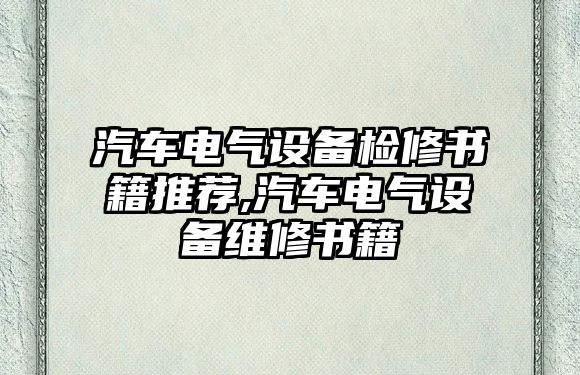 汽车电气设备检修书籍推荐,汽车电气设备维修书籍